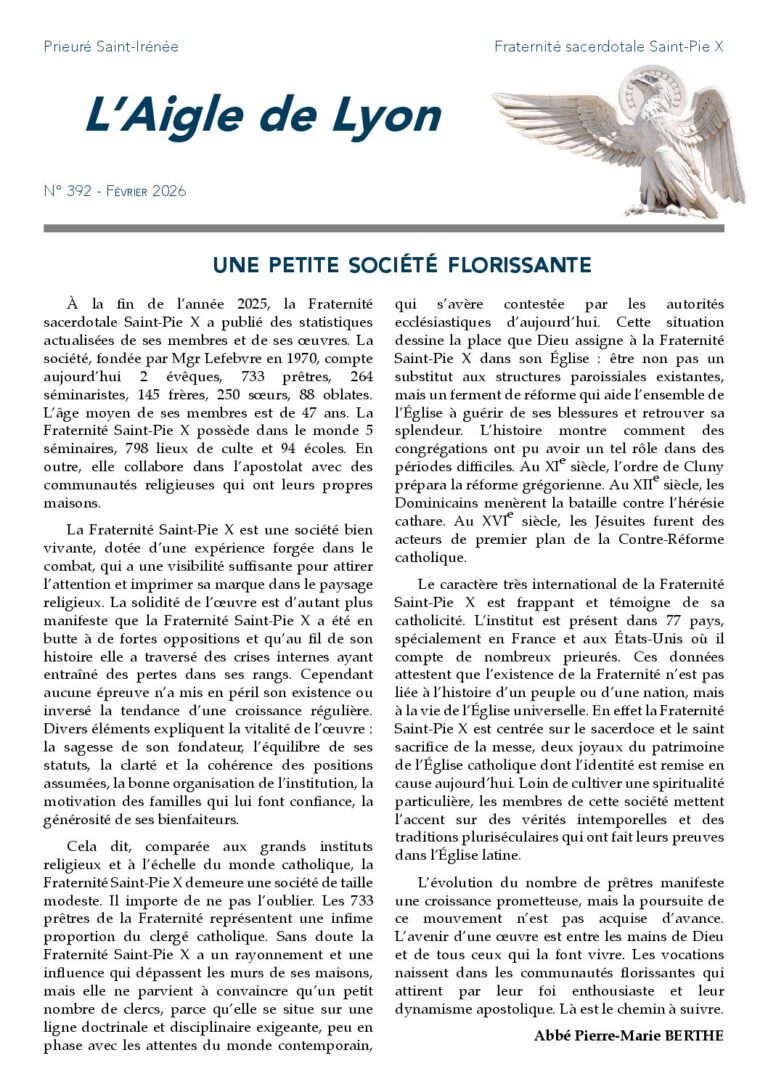 Prieuré Saint-Irénée

Fraternité sacerdotale Saint-Pie X

L'Aigle de Lyon

N° 392 - Février 2026

UNE PETITE SOCIÉTÉ FLORISSANTE

À la fin de l'année 2025, la Fraternité sacerdotale Saint-Pie X a publié des statistiques actualisées de ses membres et de ses œuvres. La société, fondée par Mgr Lefebvre en 1970, compte aujourd'hui 2 évêques, 733 prêtres, 264 séminaristes, 145 frères, 250 sœurs, 88 oblates. L'âge moyen de ses membres est de 47 ans. La Fraternité Saint-Pie X possède dans le monde 5 séminaires, 798 lieux de culte et 94 écoles. En outre, elle collabore dans l'apostolat avec des communautés religieuses qui ont leurs propres maisons.

La Fraternité Saint-Pie X est une société bien vivante, dotée d'une expérience forgée dans le combat, qui a une visibilité suffisante pour attirer l'attention et imprimer sa marque dans le paysage religieux. La solidité de l'œuvre est d'autant plus manifeste que la Fraternité Saint-Pie X a été en butte à de fortes oppositions et qu'au fil de son histoire elle a traversé des crises internes ayant entraîné des pertes dans ses rangs. Cependant aucune épreuve n'a mis en péril son existence ou inversé la tendance d'une croissance régulière. Divers éléments expliquent la vitalité de l'œuvre : la sagesse de son fondateur, l'équilibre de ses statuts, la clarté et la cohérence des positions assumées, la bonne organisation de l'institution, la motivation des familles qui lui font confiance, la générosité de ses bienfaiteurs.

Cela dit, comparée aux grands instituts religieux et à l'échelle du monde catholique, la Fraternité Saint-Pie X demeure une société de taille modeste. Il importe de ne pas l'oublier. Les 733 prêtres de la Fraternité représentent une infime proportion du clergé catholique. Sans doute la Fraternité Saint-Pie X a un rayonnement et une influence qui dépassent les murs de ses maisons, mais elle ne parvient à convaincre qu'un petit nombre de clercs, parce qu'elle se situe sur une ligne doctrinale et disciplinaire exigeante, peu en phase avec les attentes du monde contemporain, qui s'avère contestée par les autorités ecclésiastiques d'aujourd'hui. Cette situation dessine la place que Dieu assigne à la Fraternité Saint-Pie X dans son Église : être non pas un substitut aux structures paroissiales existantes, mais un ferment de réforme qui aide l'ensemble de l'Église à guérir de ses blessures et retrouver sa splendeur. L'histoire montre comment des congrégations ont pu avoir un tel rôle dans des périodes difficiles. Au XI$^e$ siècle, l'ordre de Cluny prépara la réforme grégorienne. Au XII$^e$ siècle, les Dominicains menèrent la bataille contre l'hérésie cathare. Au XVI$^e$ siècle, les Jésuites furent des acteurs de premier plan de la Contre-Réforme catholique.

Le caractère très international de la Fraternité Saint-Pie X est frappant et témoigne de sa catholicité. L'institut est présent dans 77 pays, spécialement en France et aux États-Unis où il compte de nombreux prieurés. Ces données attestent que l'existence de la Fraternité n'est pas liée à l'histoire d'un peuple ou d'une nation, mais à la vie de l'Église universelle. En effet la Fraternité Saint-Pie X est centrée sur le sacerdoce et le saint sacrifice de la messe, deux joyaux du patrimoine de l'Église catholique dont l'identité est remise en cause aujourd'hui. Loin de cultiver une spiritualité particulière, les membres de cette société mettent l'accent sur des vérités intemporelles et des traditions pluriséculaires qui ont fait leurs preuves dans l'Église latine.

L'évolution du nombre de prêtres manifeste une croissance prometteuse, mais la poursuite de ce mouvement n'est pas acquise d'avance. L'avenir d'une œuvre est entre les mains de Dieu et de tous ceux qui la font vivre. Les vocations naissent dans les communautés florissantes qui attirent par leur foi enthousiaste et leur dynamisme apostolique. Là est le chemin à suivre.

Abbé Pierre-Marie BERTHE